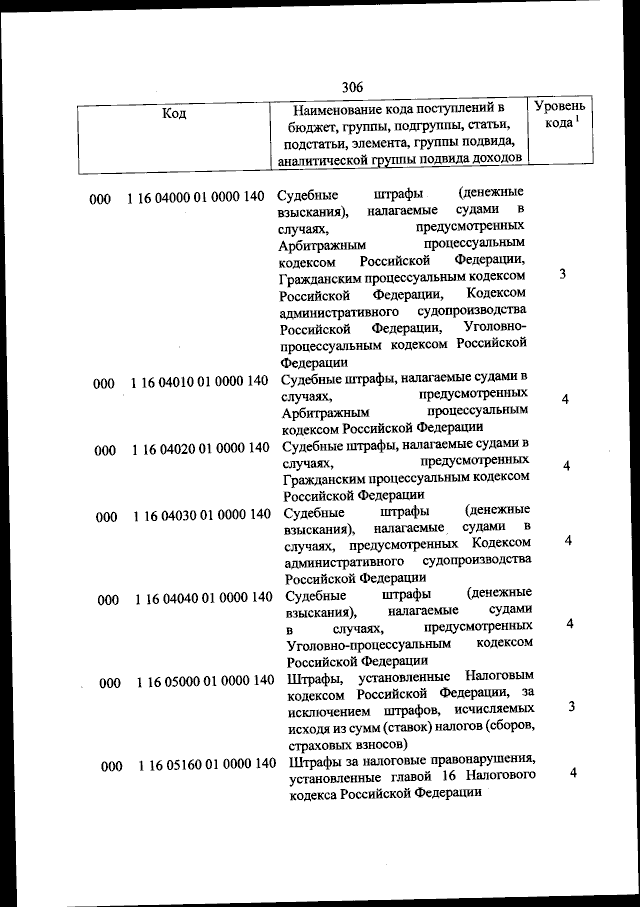 306

| Код | Наименование кода поступлений в бюджет, группы, подгруппы, статьи, подстатьи, элемента, группы подвида, аналитической группы подвида доходов | Уровень кода $^1$ |
|---|---|---|
| 000 1 16 04000 01 0000 140 | Судебные штрафы (денежные взыскания), налагаемые судами в случаях, предусмотренных Арбитражным процессуальным кодексом Российской Федерации, Гражданским процессуальным кодексом Российской Федерации, Кодексом административного судопроизводства Российской Федерации, Уголовно-процессуальным кодексом Российской Федерации | 3 |
| 000 1 16 04010 01 0000 140 | Судебные штрафы, налагаемые судами в случаях, предусмотренных Арбитражным процессуальным кодексом Российской Федерации | 4 |
| 000 1 16 04020 01 0000 140 | Судебные штрафы, налагаемые судами в случаях, предусмотренных Гражданским процессуальным кодексом Российской Федерации | 4 |
| 000 1 16 04030 01 0000 140 | Судебные штрафы (денежные взыскания), налагаемые судами в случаях, предусмотренных Кодексом административного судопроизводства Российской Федерации | 4 |
| 000 1 16 04040 01 0000 140 | Судебные штрафы (денежные взыскания), налагаемые судами в случаях, предусмотренных Уголовно-процессуальным кодексом Российской Федерации | 4 |
| 000 1 16 05000 01 0000 140 | Штрафы, установленные Налоговым кодексом Российской Федерации, за исключением штрафов, исчисляемых исходя из сумм (ставок) налогов (сборов, страховых взносов) | 3 |
| 000 1 16 05160 01 0000 140 | Штрафы за налоговые правонарушения, установленные главой 16 Налогового кодекса Российской Федерации | 4 |